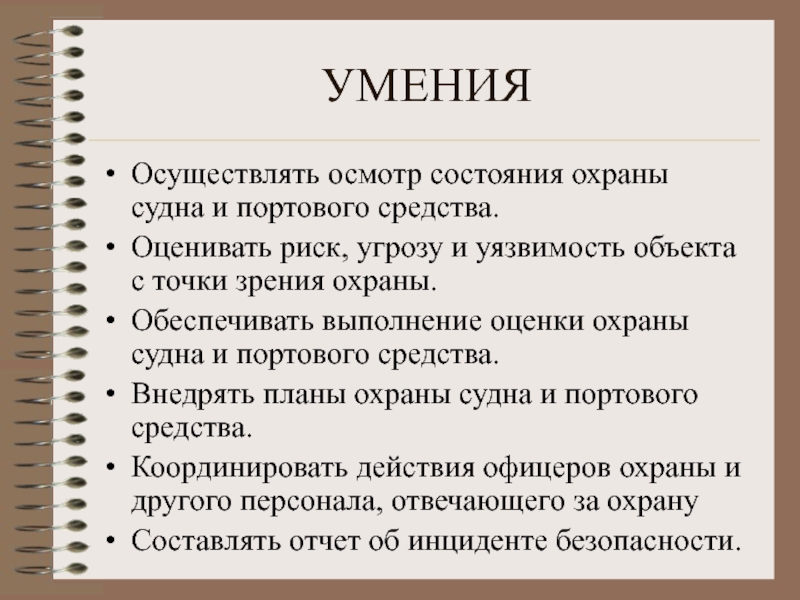 УМЕНИЯ

• Осуществлять осмотр состояния охраны судна и портового средства.
• Оценивать риск, угрозу и уязвимость объекта с точки зрения охраны.
• Обеспечивать выполнение оценки охраны судна и портового средства.
• Внедрять планы охраны судна и портового средства.
• Координировать действия офицеров охраны и другого персонала, отвечающего за охрану
• Составлять отчет об инциденте безопасности.